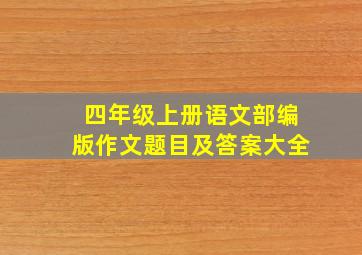 四年级上册语文部编版作文题目及答案大全